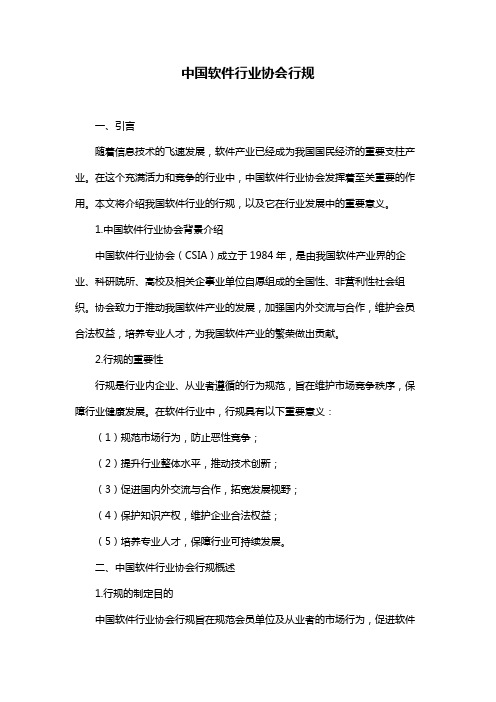 中国软件行业协会行规

一、引言

随着信息技术的飞速发展，软件产业已经成为我国国民经济的重要支柱产业。在这个充满活力和竞争的行业中，中国软件行业协会发挥着至关重要的作用。本文将介绍我国软件行业的行规，以及它在行业发展中的重要意义。

1.中国软件行业协会背景介绍

中国软件行业协会（CSIA）成立于 1984 年，是由我国软件产业界的企业、科研院所、高校及相关企事业单位自愿组成的全国性、非营利性社会组织。协会致力于推动我国软件产业的发展，加强国内外交流与合作，维护会员合法权益，培养专业人才，为我国软件产业的繁荣做出贡献。

2.行规的重要性

行规是行业内企业、从业者遵循的行为规范，旨在维护市场竞争秩序，保障行业健康发展。在软件行业中，行规具有以下重要意义：

（1）规范市场行为，防止恶性竞争；

（2）提升行业整体水平，推动技术创新；

（3）促进国内外交流与合作，拓宽发展视野；

（4）保护知识产权，维护企业合法权益；

（5）培养专业人才，保障行业可持续发展。

二、中国软件行业协会行规概述

1.行规的制定目的

中国软件行业协会行规旨在规范会员单位及从业者的市场行为，促进软件